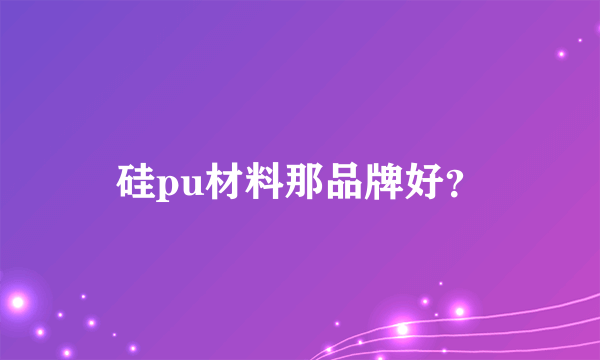 硅pu材料那品牌好?